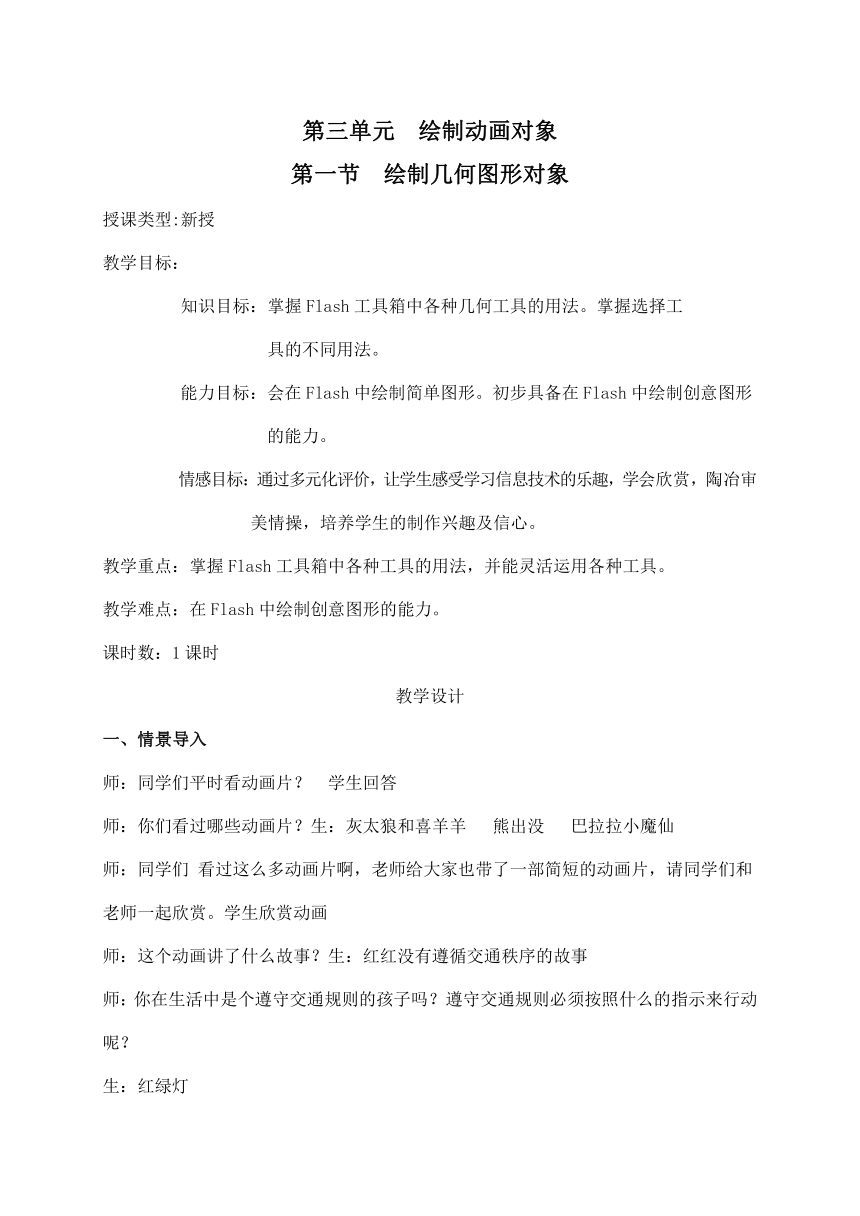 第三单元　绘制动画对象
第一节　绘制几何图形对象

授课类型:新授

教学目标：

知识目标：掌握Flash工具箱中各种几何工具的用法。掌握选择工具的不同用法。

能力目标：会在Flash中绘制简单图形。初步具备在Flash中绘制创意图形的能力。

情感目标：通过多元化评价，让学生感受学习信息技术的乐趣，学会欣赏，陶冶审美情操，培养学生的制作兴趣及信心。

教学重点：掌握Flash工具箱中各种工具的用法，并能灵活运用各种工具。

教学难点：在Flash中绘制创意图形的能力。

课时数：1课时

教学设计

一、情景导入

师：同学们平时看动画片？　学生回答

师：你们看过哪些动画片？生：灰太狼和喜羊羊　熊出没　巴拉拉小魔仙

师：同学们 看过这么多动画片啊，老师给大家也带了一部简短的动画片，请同学们和老师一起欣赏。学生欣赏动画

师：这个动画讲了什么故事？生：红红没有遵循交通秩序的故事

师：你在生活中是个遵守交通规则的孩子吗？遵守交通规则必须按照什么的指示来行动呢？

生：红绿灯